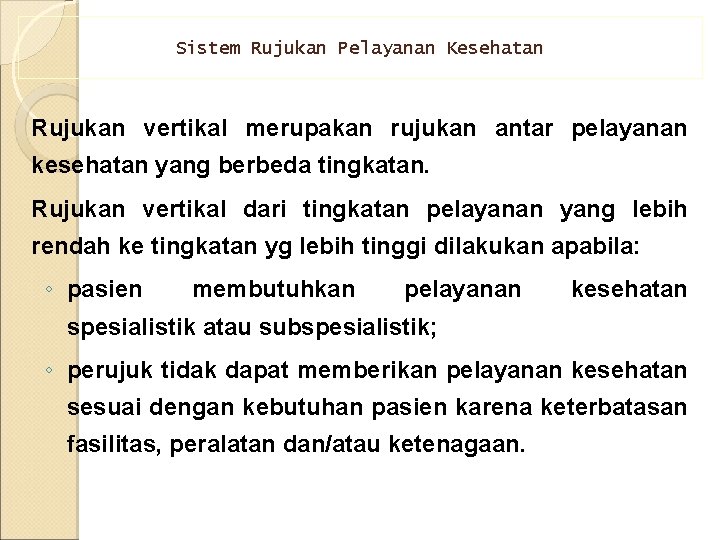 Sistem Rujukan Pelayanan Kesehatan

Rujukan vertikal merupakan rujukan antar pelayanan kesehatan yang berbeda tingkatan.

Rujukan vertikal dari tingkatan pelayanan yang lebih rendah ke tingkatan yg lebih tinggi dilakukan apabila:

◦ pasien membutuhkan pelayanan kesehatan spesialistik atau subspesialistik;

◦ perujuk tidak dapat memberikan pelayanan kesehatan sesuai dengan kebutuhan pasien karena keterbatasan fasilitas, peralatan dan/atau ketenagaan.